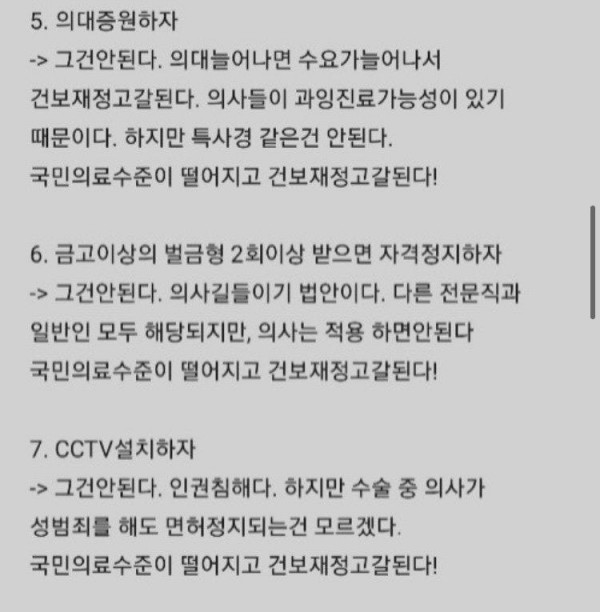 5. 의대증원하자
-> 그건안된다. 의대늘어나면 수요가늘어나서 건보재정고갈된다. 의사들이 과잉진료가능성이 있기 때문이다. 하지만 특사경 같은건 안된다.
국민의료수준이 떨어지고 건보재정고갈된다!

6. 금고이상의 벌금형 2회이상 받으면 자격정지하자
-> 그건안된다. 의사길들이기 법안이다. 다른 전문직과 일반인 모두 해당되지만, 의사는 적용 하면안된다
국민의료수준이 떨어지고 건보재정고갈된다!

7. CCTV설치하자
-> 그건안된다. 인권침해다. 하지만 수술 중 의사가 성범죄를 해도 면허정지되는건 모르겠다.
국민의료수준이 떨어지고 건보재정고갈된다!